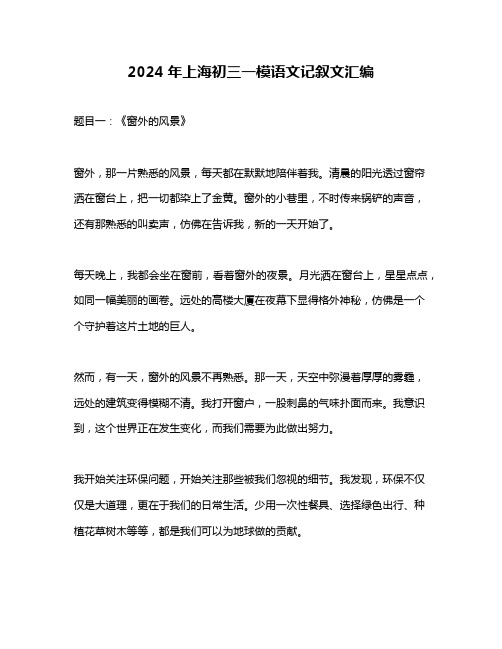 2024 年上海初三一模语文记叙文汇编

题目一：《窗外的风景》

窗外，那一片熟悉的风景，每天都在默默地陪伴着我。清晨的阳光透过窗帘洒在窗台上，把一切都染上了金黄。窗外的小巷里，不时传来锅铲的声音，还有那熟悉的叫卖声，仿佛在告诉我，新的一天开始了。

每天晚上，我都会坐在窗前，看着窗外的夜景。月光洒在窗台上，星星点点，如同一幅美丽的画卷。远处的高楼大厦在夜幕下显得格外神秘，仿佛是一个个守护着这片土地的巨人。

然而，有一天，窗外的风景不再熟悉。那一天，天空中弥漫着厚厚的雾霾，远处的建筑变得模糊不清。我打开窗户，一股刺鼻的气味扑面而来。我意识到，这个世界正在发生变化，而我们需要为此做出努力。

我开始关注环保问题，开始关注那些被我们忽视的细节。我发现，环保不仅仅是大道理，更在于我们的日常生活。少用一次性餐具、选择绿色出行、种植花草树木等等，都是我们可以为地球做的贡献。